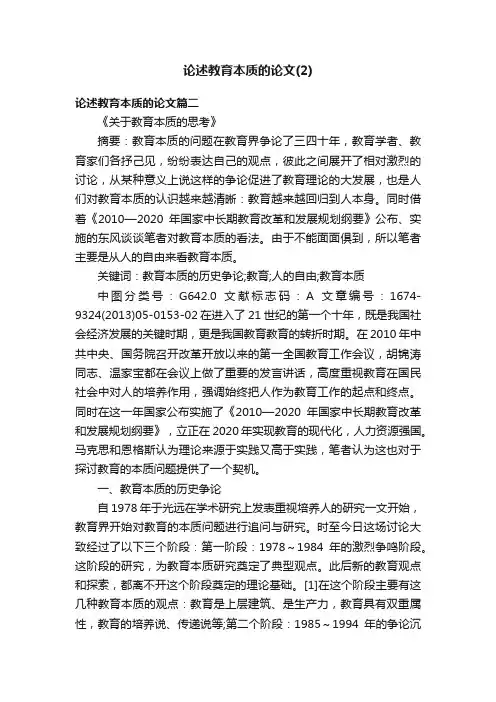 论述教育本质的论文(2)

论述教育本质的论文篇二

《关于教育本质的思考》

摘要：教育本质的问题在教育界争论了三四十年，教育学者、教育家们各抒己见，纷纷表达自己的观点，彼此之间展开了相对激烈的讨论，从某种意义上说这样的争论促进了教育理论的大发展，也是人们对教育本质的认识越来越清晰：教育越来越回归到人本身。同时借着《2010—2020 年国家中长期教育改革和发展规划纲要》公布、实施的东风谈谈笔者对教育本质的看法。由于不能面面俱到，所以笔者主要是从人的自由来看教育本质。

关键词：教育本质的历史争论;教育;人的自由;教育本质

中图分类号：G642.0 文献标志码：A 文章编号：1674-9324(2013)05-0153-02 在进入了 21 世纪的第一个十年，既是我国社会经济发展的关键时期，更是我国教育教育的转折时期。在 2010 年中共中央、国务院召开改革开放以来的第一全国教育工作会议，胡锦涛同志、温家宝都在会议上做了重要的发言讲话，高度重视教育在国民社会中对人的培养作用，强调始终把人作为教育工作的起点和终点。同时在这一年国家公布实施了《2010—2020 年国家中长期教育改革和发展规划纲要》，立正在 2020 年实现教育的现代化，人力资源强国。马克思和恩格斯认为理论来源于实践又高于实践，笔者认为这也对于探讨教育的本质问题提供了一个契机。

一、教育本质的历史争论

自 1978 年于光远在学术研究上发表重视培养人的研究一文开始，教育界开始对教育的本质问题进行追问与研究。时至今日这场讨论大致经过了以下三个阶段：第一阶段：1978～1984 年的激烈争鸣阶段。这阶段的研究，为教育本质研究奠定了典型观点。此后新的教育观点和探索，都离不开这个阶段奠定的理论基础。[1]在这个阶段主要有这几种教育本质的观点：教育是上层建筑、是生产力，教育具有双重属性，教育的培养说、传递说等;第二个阶段：1985～1994 年的争论沉